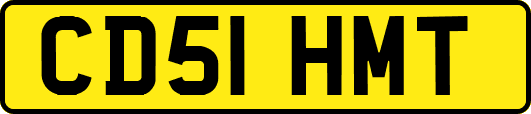 CD51 HMT